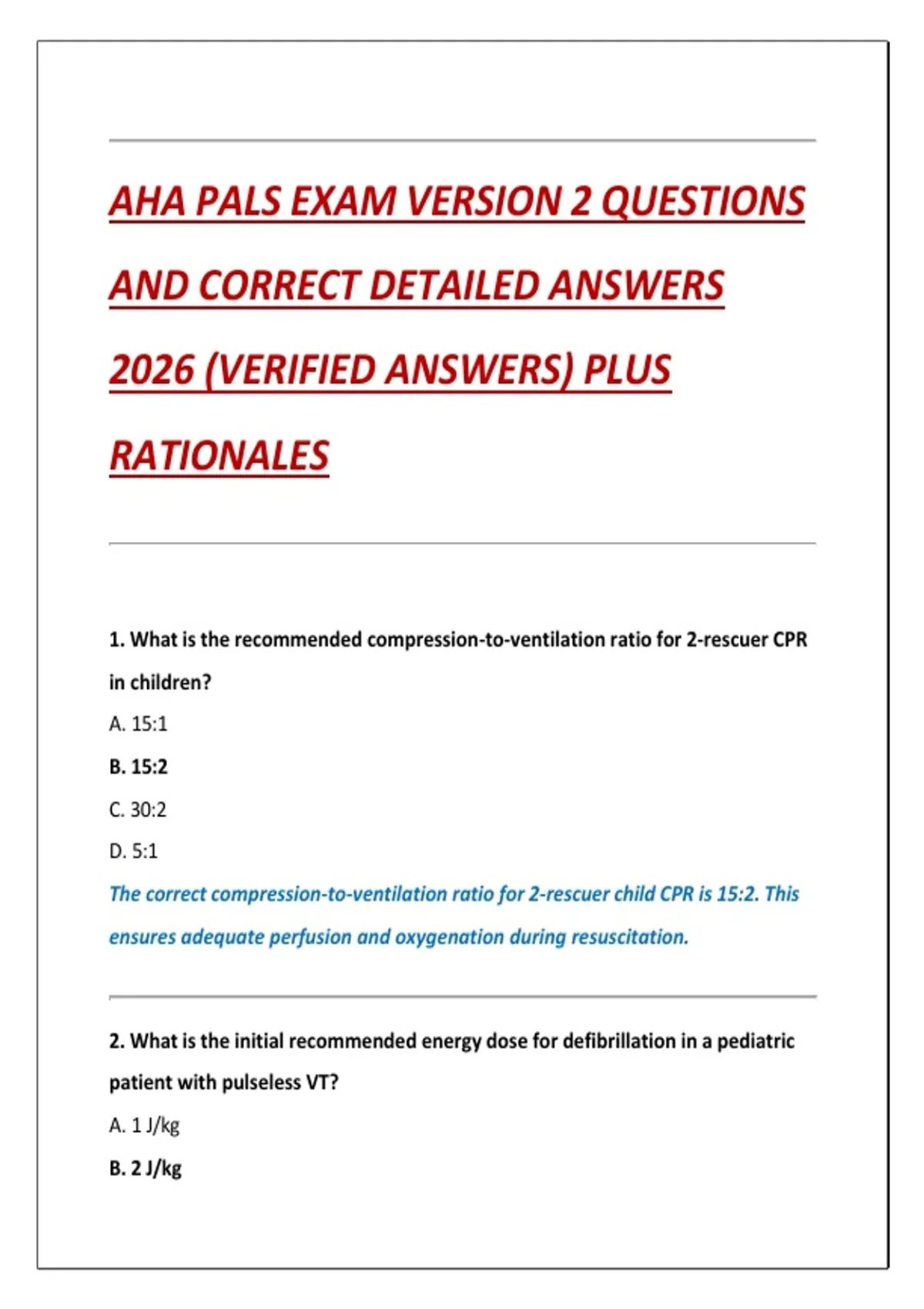 AHA PALS EXAM VERSION 2 QUESTIONS AND CORRECT DETAILED ANSWERS 2026 (VERIFIED ANSWERS) PLUS RATIONALES

1. What is the recommended compression-to-ventilation ratio for 2-rescuer CPR in children?

A. 15:1

B. 15:2

C. 30:2

D. 5:1

The correct compression-to-ventilation ratio for 2-rescuer child CPR is 15:2. This ensures adequate perfusion and oxygenation during resuscitation.

2. What is the initial recommended energy dose for defibrillation in a pediatric patient with pulseless VT?

A. 1 J/kg

B. 2 J/kg